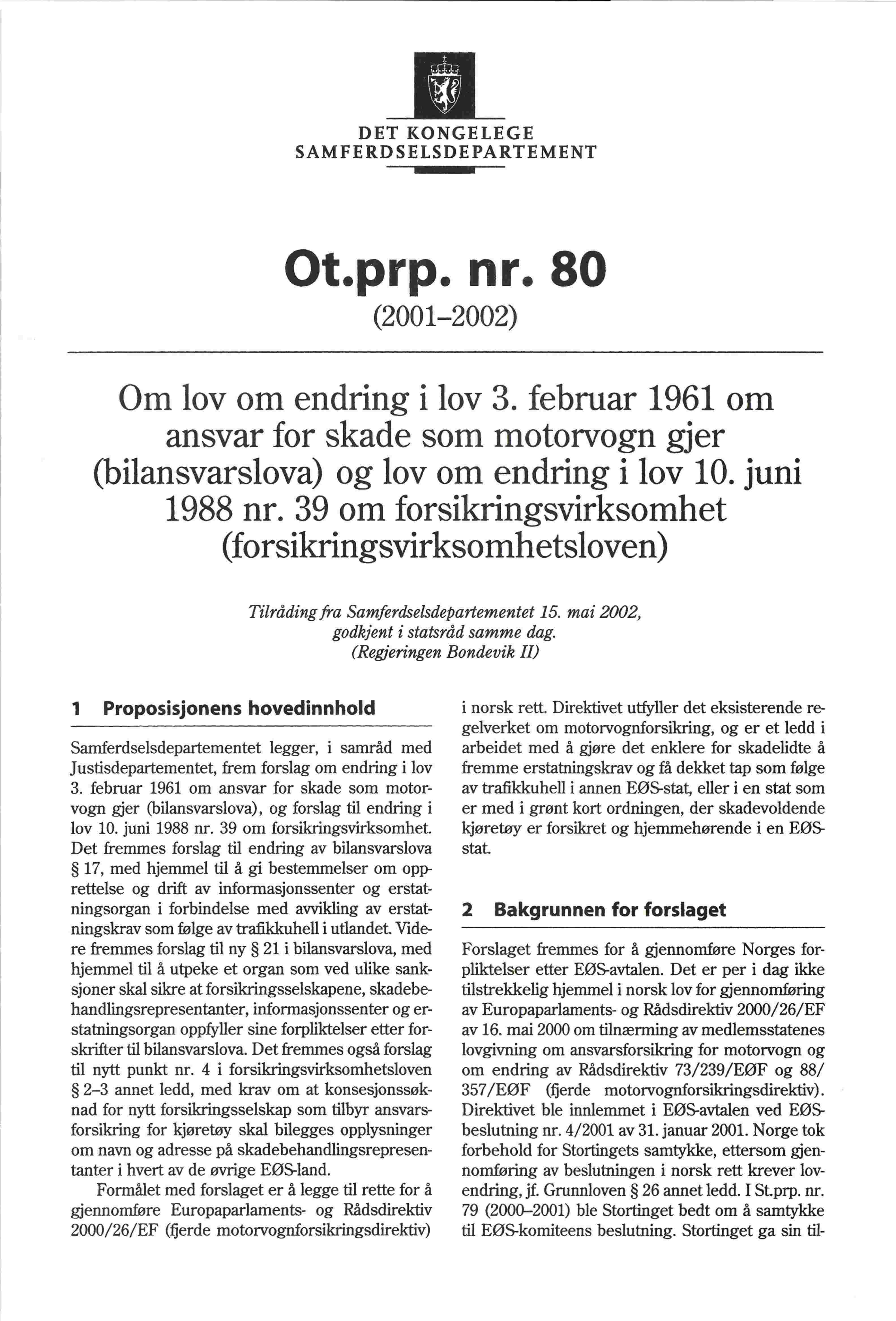 DET KONGELEGE
SAMFERDSELSDEPARTEMENT

Ot.prp. nr. 80
(2001–2002)

Om lov om endring i lov 3. februar 1961 om ansvar for skade som motorvogn gjer (bilansvarslova) og lov om endring i lov 10. juni 1988 nr. 39 om forsikringsvirksomhet (forsikringsvirksomhetsloven)

Tilråding fra Samferdselsdepartementet 15. mai 2002, godkjent i statsråd samme dag.
(Regjeringen Bondevik II)

1 Proposisjonens hovedinnhold

Samferdselsdepartementet legger, i samråd med Justisdepartementet, frem forslag om endring i lov 3. februar 1961 om ansvar for skade som motorvogn gjer (bilansvarslova), og forslag til endring i lov 10. juni 1988 nr. 39 om forsikringsvirksomhet. Det fremmes forslag til endring av bilansvarslova § 17, med hjemmel til å gi bestemmelser om opprettelse og drift av informasjonssenter og erstatningsorgan i forbindelse med avvikling av erstatningskrav som følge av trafikkuhell i utlandet. Videre fremmes forslag til ny § 21 i bilansvarslova, med hjemmel til å utpeke et organ som ved ulike sanksjoner skal sikre at forsikringsselskapene, skadebehandlingsrepresentanter, informasjonssenter og erstatningsorgan oppfyller sine forpliktelser etter forskrifter til bilansvarslova. Det fremmes også forslag til nytt punkt nr. 4 i forsikringsvirksomhetsloven § 2–3 annet ledd, med krav om at konsesjonssøknad for nytt forsikringsselskap som tilbyr ansvarsforsikring for kjøretøy skal bilegges opplysninger om navn og adresse på skadebehandlingsrepresentanter i hvert av de øvrige EØS-land.

Formålet med forslaget er å legge til rette for å gjennomføre Europaparlaments- og Rådsdirektiv 2000/26/EF (fjerde motorvognforsikringsdirektiv) i norsk rett. Direktivet utfyller det eksisterende regelverket om motorvognforsikring, og er et ledd i arbeidet med å gjøre det enklere for skadelidte å fremme erstatningskrav og få dekket tap som følge av trafikkuhell i annen EØS-stat, eller i en stat som er med i grønt kort ordningen, der skadevoldende kjøretøy er forsikret og hjemmehørende i en EØS-stat.

2 Bakgrunnen for forslaget

Forslaget fremmes for å gjennomføre Norges forpliktelser etter EØS-avtalen. Det er per i dag ikke tilstrekkelig hjemmel i norsk lov for gjennomføring av Europaparlaments- og Rådsdirektiv 2000/26/EF av 16. mai 2000 om tilnærming av medlemsstatenes lovgivning om ansvarsforsikring for motorvogn og om endring av Rådsdirektiv 73/239/EØF og 88/357/EØF (fjerde motorvognforsikringsdirektiv). Direktivet ble innlemmet i EØS-avtalen ved EØS-beslutning nr. 4/2001 av 31. januar 2001. Norge tok forbehold for Stortingets samtykke, ettersom gjennomføring av beslutningen i norsk rett krever lovendring, jf. Grunnloven § 26 annet ledd. I St.prp. nr. 79 (2000–2001) ble Stortinget bedt om å samtykke til EØS-komiteens beslutning. Stortinget ga sin til-